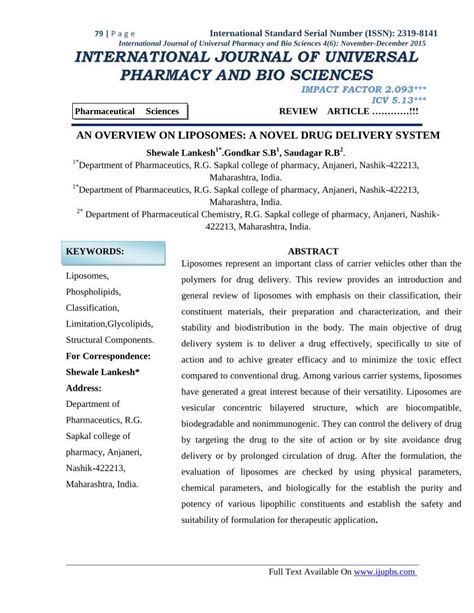 79 | P a g e International Standard Serial Number (ISSN): 2319-8141
International Journal of Universal Pharmacy and Bio Sciences 4(6): November-December 2015

INTERNATIONAL JOURNAL OF UNIVERSAL PHARMACY AND BIO SCIENCES

IMPACT FACTOR 2.093***
ICV 5.13***

Pharmaceutical Sciences

REVIEW ARTICLE …………!!!

AN OVERVIEW ON LIPOSOMES: A NOVEL DRUG DELIVERY SYSTEM

Shewale Lankesh$^{1*}$.Gondkar S.B$^{1}$, Saudagar R.B$^{2}$.

$^{1*}$Department of Pharmaceutics, R.G. Sapkal college of pharmacy, Anjaneri, Nashik-422213, Maharashtra, India.

$^{1*}$Department of Pharmaceutics, R.G. Sapkal college of pharmacy, Anjaneri, Nashik-422213, Maharashtra, India.

$^{2*}$ Department of Pharmaceutical Chemistry, R.G. Sapkal college of pharmacy, Anjaneri, Nashik-422213, Maharashtra, India.

KEYWORDS:

Liposomes, Phospholipids, Classification, Limitation,Glycolipids, Structural Components.

For Correspondence:

Shewale Lankesh*

Address:

Department of Pharmaceutics, R.G. Sapkal college of pharmacy, Anjaneri, Nashik-422213, Maharashtra, India.

ABSTRACT

Liposomes represent an important class of carrier vehicles other than the polymers for drug delivery. This review provides an introduction and general review of liposomes with emphasis on their classification, their constituent materials, their preparation and characterization, and their stability and biodistribution in the body. The main objective of drug delivery system is to deliver a drug effectively, specifically to site of action and to achive greater efficacy and to minimize the toxic effect compared to conventional drug. Among various carrier systems, liposomes have generated a great interest because of their versatility. Liposomes are vesicular concentric bilayered structure, which are biocompatible, biodegradable and nonimmunogenic. They can control the delivery of drug by targeting the drug to the site of action or by site avoidance drug delivery or by prolonged circulation of drug. After the formulation, the evaluation of liposomes are checked by using physical parameters, chemical parameters, and biologically for the establish the purity and potency of various lipophilic constituents and establish the safety and suitability of formulation for therapeutic application.

Full Text Available On www.ijupbs.com